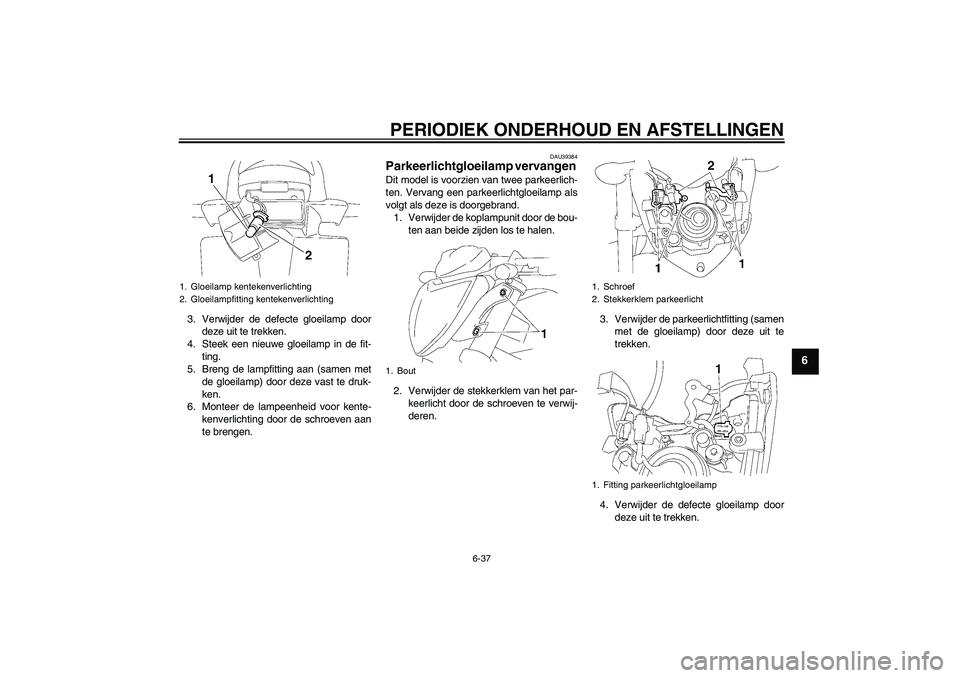 PERIODIEK ONDERHOUD EN AFSTELLINGEN

1
2

1. Gloeilamp kentekenverlichting
2. Gloeilampfitting kentekenverlichting

3. Verwijder de defecte gloeilamp door deze uit te trekken.
4. Steek een nieuwe gloeilamp in de fitting.
5. Breng de lampfitting aan (samen met de gloeilamp) door deze vast te drukken.
6. Monteer de lampeenheid voor kentekenverlichting door de schroeven aan te brengen.

DAU39384
Parkeerlichtgloeilamp vervangen
Dit model is voorzien van twee parkeerlichten. Vervang een parkeerlichtgloeilamp als volgt als deze is doorgebrand.
1. Verwijder de koplampunit door de bouten aan beide zijden los te halen.

1

1. Bout

2. Verwijder de stekkerklem van het parkeerlicht door de schroeven te verwijderen.

2
1
1

1. Schroef
2. Stekkerklem parkeerlicht

3. Verwijder de parkeerlichtfitting (samen met de gloeilamp) door deze uit te trekken.

1

1. Fitting parkeerlichtgloeilamp

4. Verwijder de defecte gloeilamp door deze uit te trekken.

6

6-37

carmanualsonline.info